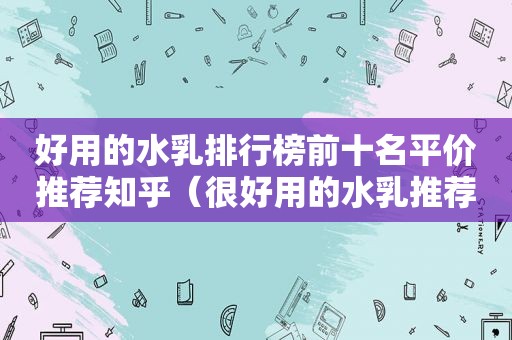 好用的水乳排行榜前十名平价推荐知乎（很好用的水乳推荐

STATIONERY